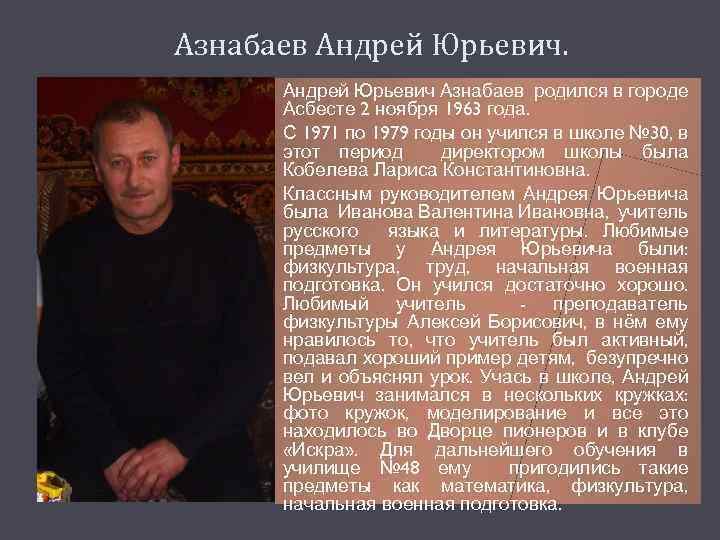 Азнабаев Андрей Юрьевич.

Андрей Юрьевич Азнабаев родился в городе Асбесте 2 ноября 1963 года.

С 1971 по 1979 годы он учился в школе №30, в этот период директором школы была Кобелева Лариса Константиновна.

Классным руководителем Андрея Юрьевича была Иванова Валентина Ивановна, учитель русского языка и литературы. Любимые предметы у Андрея Юрьевича были: физкультура, труд, начальная военная подготовка. Он учился достаточно хорошо. Любимый учитель - преподаватель физкультуры Алексей Борисович, в нём ему нравилось то, что учитель был активный, подавал хороший пример детям, безупречно вел и объяснял урок. Учась в школе, Андрей Юрьевич занимался в нескольких кружках: фото кружок, моделирование и все это находилось во Дворце пионеров и в клубе «Искра». Для дальнейшего обучения в училище №48 ему пригодились такие предметы как математика, физкультура, начальная военная подготовка.